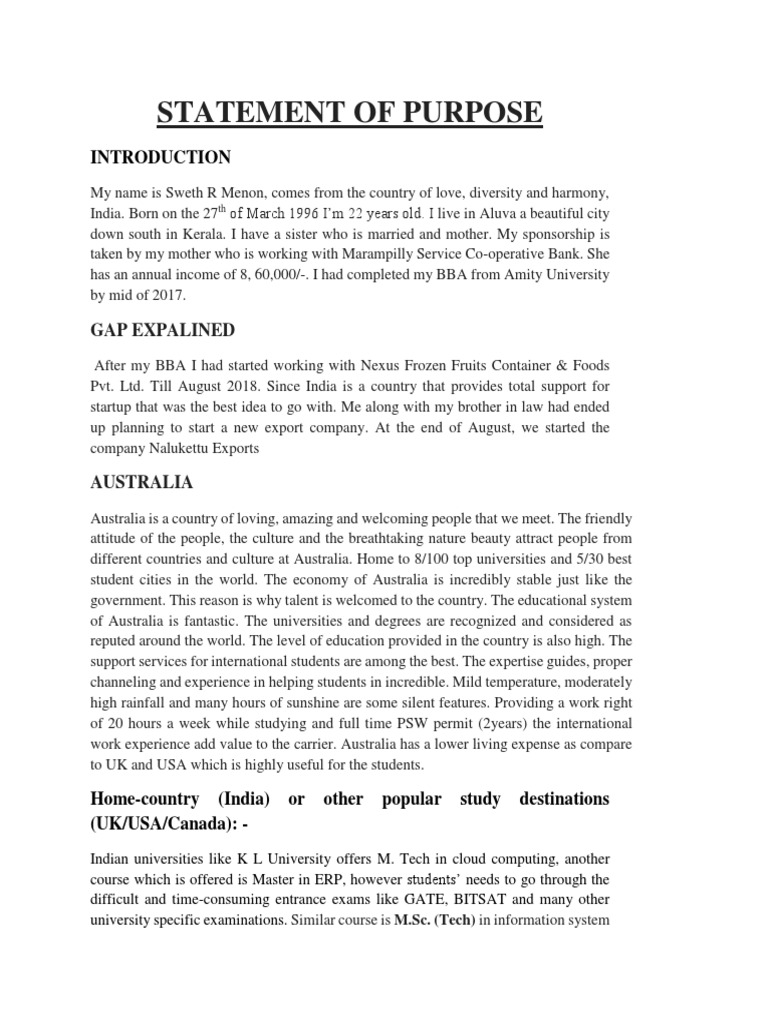 STATEMENT OF PURPOSE

INTRODUCTION

My name is Sweth R Menon, comes from the country of love, diversity and harmony, India. Born on the 27$^{th}$ of March 1996 I'm 22 years old. I live in Aluva a beautiful city down south in Kerala. I have a sister who is married and mother. My sponsorship is taken by my mother who is working with Marampilly Service Co-operative Bank. She has an annual income of 8, 60,000/-. I had completed my BBA from Amity University by mid of 2017.

GAP EXPALINED

After my BBA I had started working with Nexus Frozen Fruits Container & Foods Pvt. Ltd. Till August 2018. Since India is a country that provides total support for startup that was the best idea to go with. Me along with my brother in law had ended up planning to start a new export company. At the end of August, we started the company Nalukettu Exports

AUSTRALIA

Australia is a country of loving, amazing and welcoming people that we meet. The friendly attitude of the people, the culture and the breathtaking nature beauty attract people from different countries and culture at Australia. Home to 8/100 top universities and 5/30 best student cities in the world. The economy of Australia is incredibly stable just like the government. This reason is why talent is welcomed to the country. The educational system of Australia is fantastic. The universities and degrees are recognized and considered as reputed around the world. The level of education provided in the country is also high. The support services for international students are among the best. The expertise guides, proper channeling and experience in helping students in incredible. Mild temperature, moderately high rainfall and many hours of sunshine are some silent features. Providing a work right of 20 hours a week while studying and full time PSW permit (2years) the international work experience add value to the carrier. Australia has a lower living expense as compare to UK and USA which is highly useful for the students.

Home-country (India) or other popular study destinations (UK/USA/Canada): -

Indian universities like K L University offers M. Tech in cloud computing, another course which is offered is Master in ERP, however students' needs to go through the difficult and time-consuming entrance exams like GATE, BITSAT and many other university specific examinations. Similar course is M.Sc. (Tech) in information system